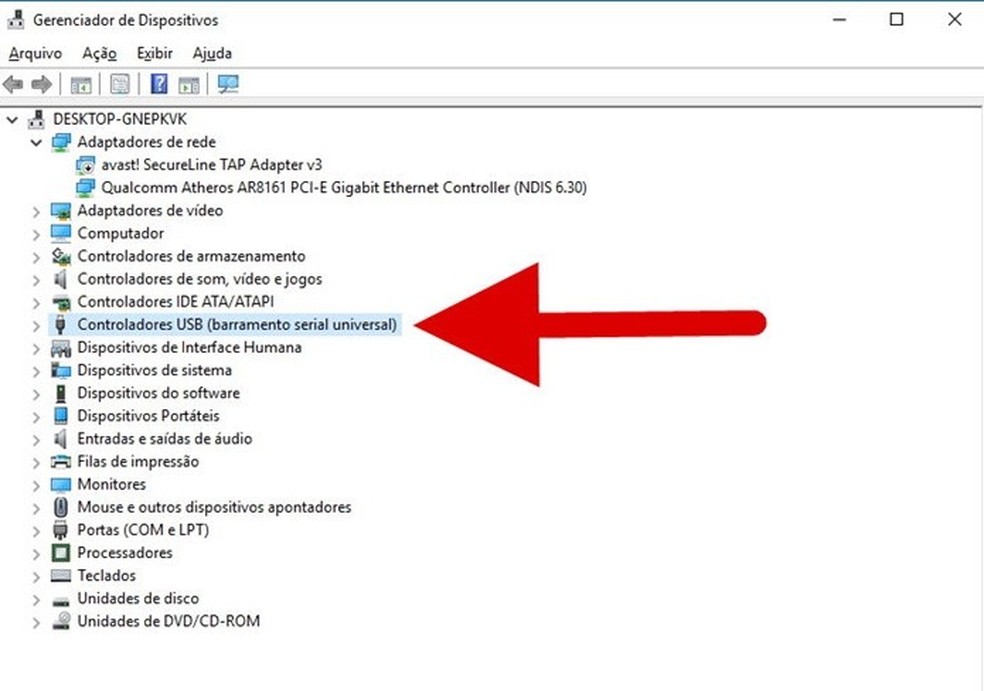 Gerenciador de Dispositivos

Arquivo Ação Exibir Ajuda

DESKTOP-GNEPKVK
Adaptadores de rede
avast! SecureLine TAP Adapter v3
Qualcomm Atheros AR8161 PCI-E Gigabit Ethernet Controller (NDIS 6.30)
Adaptadores de vídeo
Computador
Controladores de armazenamento
Controladores de som, vídeo e jogos
Controladores IDE ATA/ATAPI
Controladores USB (barramento serial universal)
Dispositivos de Interface Humana
Dispositivos de sistema
Dispositivos do software
Dispositivos Portáteis
Entradas e saídas de áudio
Filas de impressão
Monitores
Mouse e outros dispositivos apontadores
Portas (COM e LPT)
Processadores
Teclados
Unidades de disco
Unidades de DVD/CD-ROM